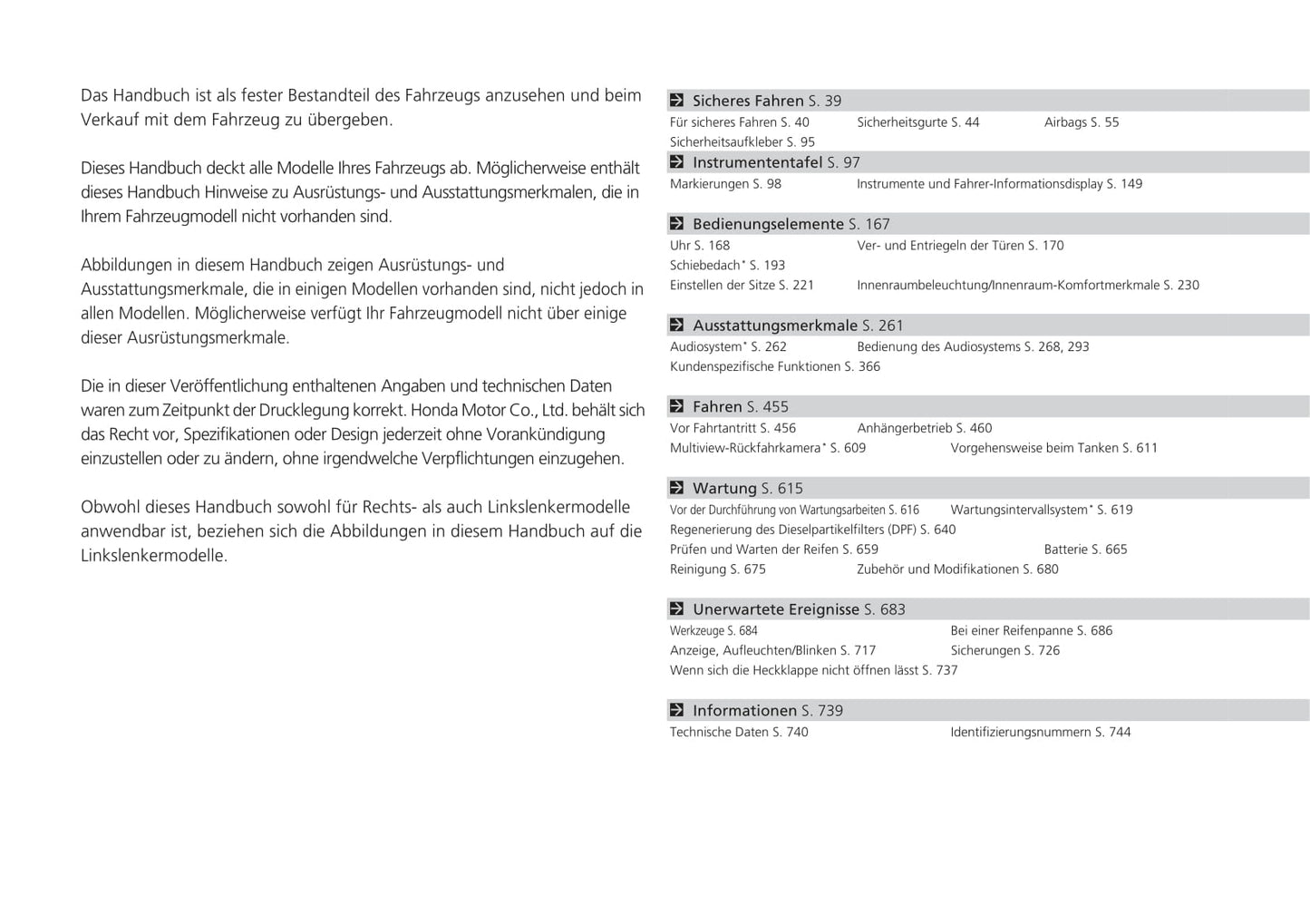 Das Handbuch ist als fester Bestandteil des Fahrzeugs anzusehen und beim Verkauf mit dem Fahrzeug zu übergeben.

Dieses Handbuch deckt alle Modelle Ihres Fahrzeugs ab. Möglicherweise enthält dieses Handbuch Hinweise zu Ausrüstungs- und Ausstattungsmerkmalen, die in Ihrem Fahrzeugmodell nicht vorhanden sind.

Abbildungen in diesem Handbuch zeigen Ausrüstungs- und Ausstattungsmerkmale, die in einigen Modellen vorhanden sind, nicht jedoch in allen Modellen. Möglicherweise verfügt Ihr Fahrzeugmodell nicht über einige dieser Ausrüstungsmerkmale.

Die in dieser Veröffentlichung enthaltenen Angaben und technischen Daten waren zum Zeitpunkt der Drucklegung korrekt. Honda Motor Co., Ltd. behält sich das Recht vor, Spezifikationen oder Design jederzeit ohne Vorankündigung einzustellen oder zu ändern, ohne irgendwelche Verpflichtungen einzugehen.

Obwohl dieses Handbuch sowohl für Rechts- als auch Linkslenkermodelle anwendbar ist, beziehen sich die Abbildungen in diesem Handbuch auf die Linkslenkermodelle.

Sicheres Fahren S. 39
Für sicheres Fahren S. 40 Sicherheitsgurte S. 44 Airbags S. 55
Sicherheitsaufkleber S. 95

Instrumententafel S. 97
Markierungen S. 98 Instrumente und Fahrer-Informationsdisplay S. 149

Bedienungselemente S. 167
Uhr S. 168 Ver- und Entriegeln der Türen S. 170
Schiebedach* S. 193
Einstellen der Sitze S. 221 Innenraumbeleuchtung/Innenraum-Komfortmerkmale S. 230

Ausstattungsmerkmale S. 261
Audiosystem* S. 262 Bedienung des Audiosystems S. 268, 293
Kundenspezifische Funktionen S. 366

Fahren S. 455
Vor Fahrtantritt S. 456 Anhängerbetrieb S. 460
Multiview-Rückfahrkamera* S. 609 Vorgehensweise beim Tanken S. 611

Wartung S. 615
Vor der Durchführung von Wartungsarbeiten S. 616 Wartungsintervallsystem* S. 619
Regenerierung des Dieselpartikelfilters (DPF) S. 640
Prüfen und Warten der Reifen S. 659 Batterie S. 665
Reinigung S. 675 Zubehör und Modifikationen S. 680

Unerwartete Ereignisse S. 683
Werkzeuge S. 684 Bei einer Reifenpanne S. 686
Anzeige, Aufleuchten/Blinken S. 717 Sicherungen S. 726
Wenn sich die Heckklappe nicht öffnen lässt S. 737

Informationen S. 739
Technische Daten S. 740 Identifizierungsnummern S. 744